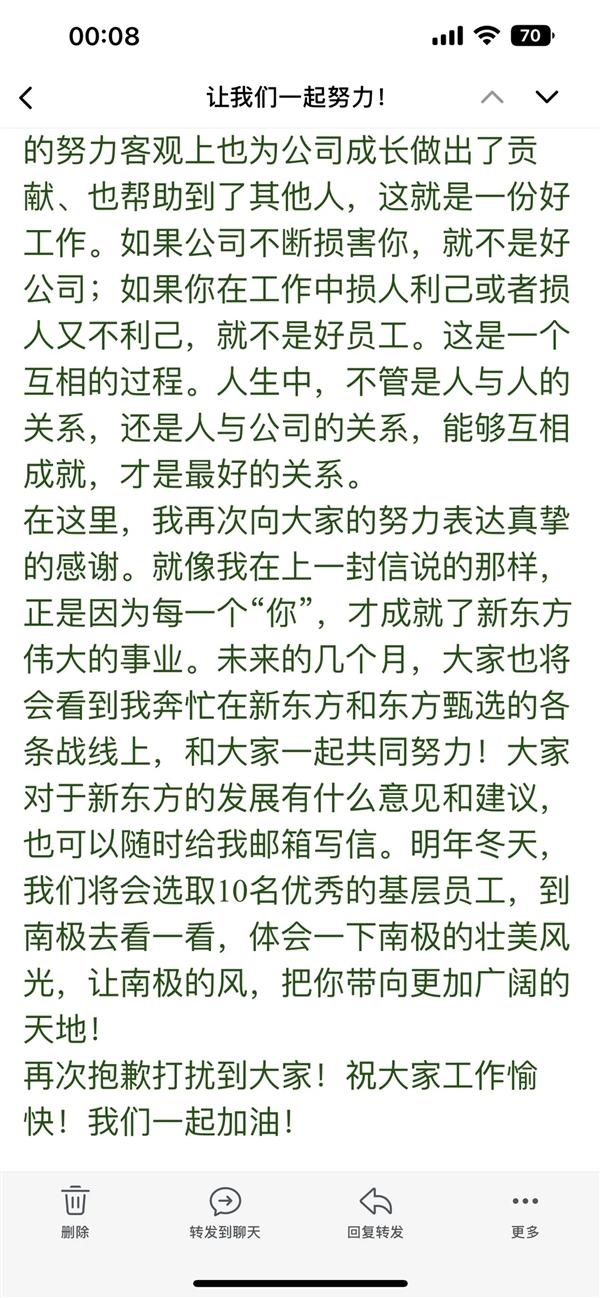 00:08

70

让我们一起努力！

的努力客观上也为公司成长做出了贡献、也帮助到了其他人，这就是一份好工作。如果公司不断损害你，就不是好公司；如果你在工作中损人利己或者损人又不利己，就不是好员工。这是一个互相的过程。人生中，不管是人与人的关系，还是人与公司的关系，能够互相成就，才是最好的关系。

在这里，我再次向大家的努力表达真挚的感谢。就像我在上一封信说的那样，正是因为每一个“你”，才成就了新东方伟大的事业。未来的几个月，大家也将会看到我奔忙在新东方和东方甄选的各条战线上，和大家一起共同努力！大家对于新东方的发展有什么意见和建议，也可以随时给我邮箱写信。明年冬天，我们将会选取10名优秀的基层员工，到南极去看一看，体会一下南极的壮美风光，让南极的风，把你带向更加广阔的天地！

再次抱歉打扰到大家！祝大家工作愉快！我们一起加油！

删除

转发到聊天

回复转发

更多